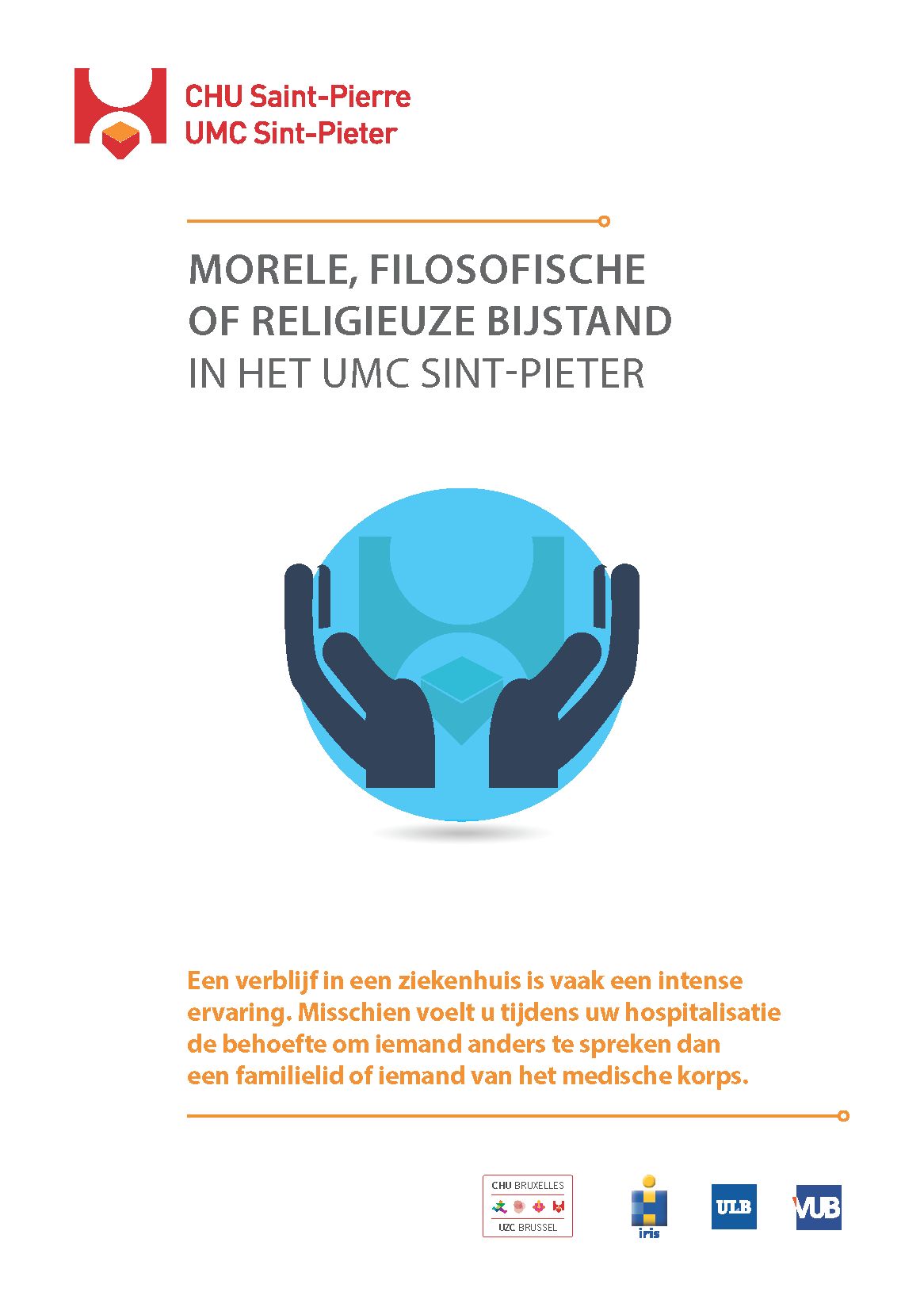 CHU Saint-Pierre
UMC Sint-Pieter

MORELE, FILOSOFISCHE
OF RELIGIEUZE BIJSTAND
IN HET UMC SINT-PIETER

Een verblijf in een ziekenhuis is vaak een intense ervaring. Misschien voelt u tijdens uw hospitalisatie de behoefte om iemand anders te spreken dan een familielid of iemand van het medische korps.

CHU BRUXELLES
UZC BRUSSEL

iris

ULB

VUB